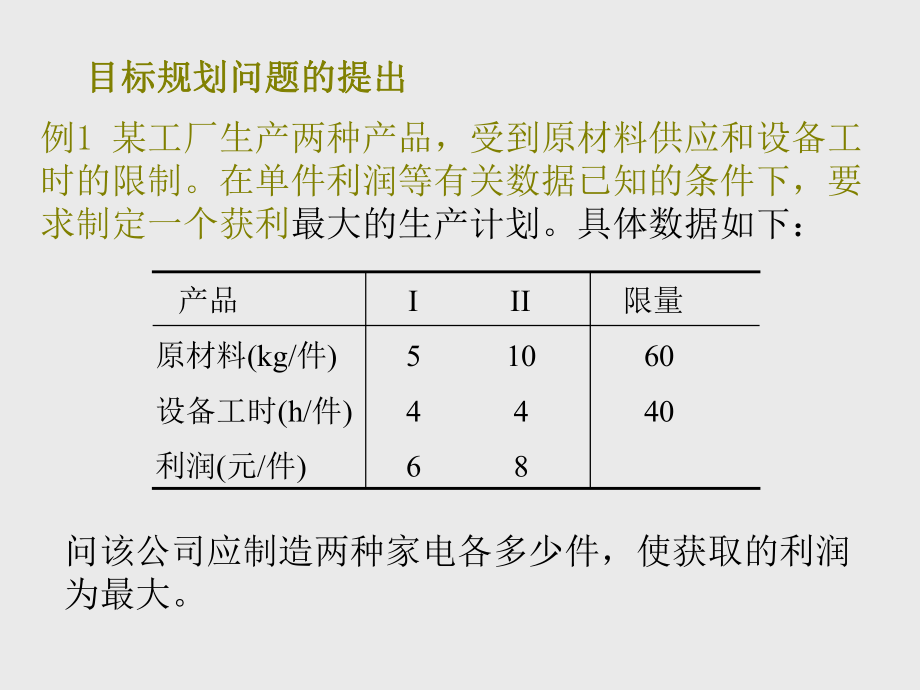 目标规划问题的提出

例1 某工厂生产两种产品，受到原材料供应和设备工时的限制。在单件利润等有关数据已知的条件下，要求制定一个获利最大的生产计划。具体数据如下：

| 产品 | I | II | 限量 |
|---|---|---|---|
| 原材料(kg/件) | 5 | 10 | 60 |
| 设备工时(h/件) | 4 | 4 | 40 |
| 利润(元/件) | 6 | 8 | |

问该公司应制造两种家电各多少件，使获取的利润为最大。